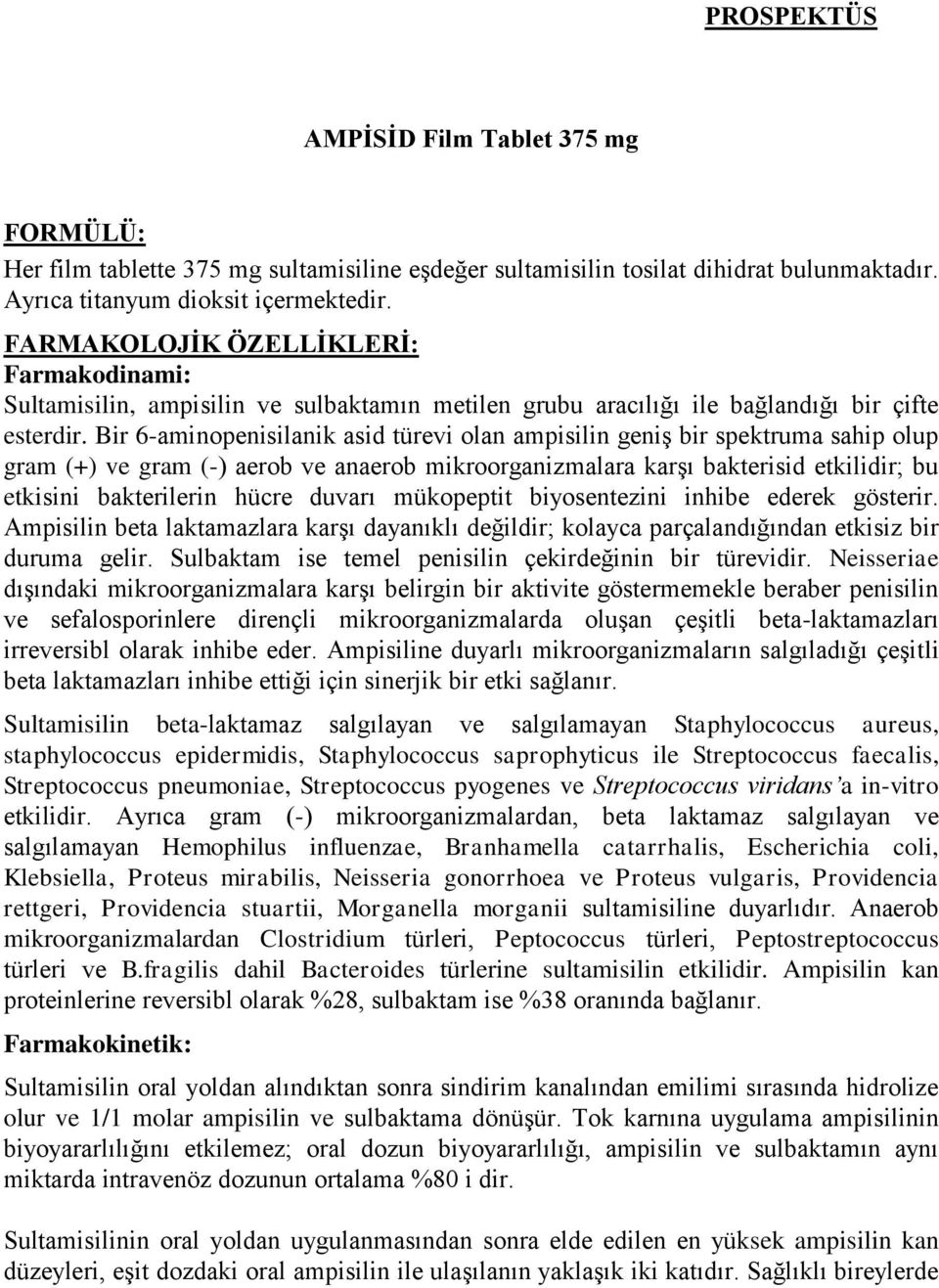 PROSPEKTÜS

AMPİSİD Film Tablet 375 mg

FORMÜLÜ:
Her film tablette 375 mg sultamisiline eşdeğer sultamisilin tosilat dihidrat bulunmaktadır. Ayrıca titanyum dioksit içermektedir.

FARMAKOLOJİK ÖZELLİKLERİ:
Farmakodinami:
Sultamisilin, ampisilin ve sulbaktamın metilen grubu aracılığı ile bağlandığı bir çifte esterdir. Bir 6-aminopenisilanik asid türevi olan ampisilin geniş bir spektruma sahip olup gram (+) ve gram (-) aerob ve anaerob mikroorganizmalara karşı bakterisid etkilidir; bu etkisini bakterilerin hücre duvarı mükopeptit biyosentezini inhibe ederek gösterir. Ampisilin beta laktamazlara karşı dayanıklı değildir; kolayca parçalandığından etkisiz bir duruma gelir. Sulbaktam ise temel penisilin çekirdeğinin bir türevidir. Neisseriae dışındaki mikroorganizmalara karşı belirgin bir aktivite göstermemekle beraber penisilin ve sefalosporinlere dirençli mikroorganizmalarda oluşan çeşitli beta-laktamazları irreversibl olarak inhibe eder. Ampisiline duyarlı mikroorganizmaların salgıladığı çeşitli beta laktamazları inhibe ettiği için sinerjik bir etki sağlanır.

Sultamisilin beta-laktamaz salgılayan ve salgılamayan Staphylococcus aureus, staphylococcus epidermidis, Staphylococcus saprophyticus ile Streptococcus faecalis, Streptococcus pneumoniae, Streptococcus pyogenes ve Streptococcus viridans'a in-vitro etkilidir. Ayrıca gram (-) mikroorganizmalardan, beta laktamaz salgılayan ve salgılamayan Hemophilus influenzae, Branhamella catarrhalis, Escherichia coli, Klebsiella, Proteus mirabilis, Neisseria gonorrhoea ve Proteus vulgaris, Providencia rettgeri, Providencia stuartii, Morganella morganii sultamisiline duyarlıdır. Anaerob mikroorganizmalardan Clostridium türleri, Peptococcus türleri, Peptostreptococcus türleri ve B.fragilis dahil Bacteroides türlerine sultamisilin etkilidir. Ampisilin kan proteinlerine reversibl olarak %28, sulbaktam ise %38 oranında bağlanır.

Farmakokinetik:
Sultamisilin oral yoldan alındıktan sonra sindirim kanalından emilimi sırasında hidrolize olur ve 1/1 molar ampisilin ve sulbaktama dönüşür. Tok karnına uygulama ampisilinin biyoyararlılığını etkilemez; oral dozun biyoyararlılığı, ampisilin ve sulbaktamın aynı miktarda intravenöz dozunun ortalama %80 i dir.

Sultamisilinin oral yoldan uygulanmasından sonra elde edilen en yüksek ampisilin kan düzeyleri, eşit dozdaki oral ampisilin ile ulaşılanın yaklaşık iki katıdır. Sağlıklı bireylerde